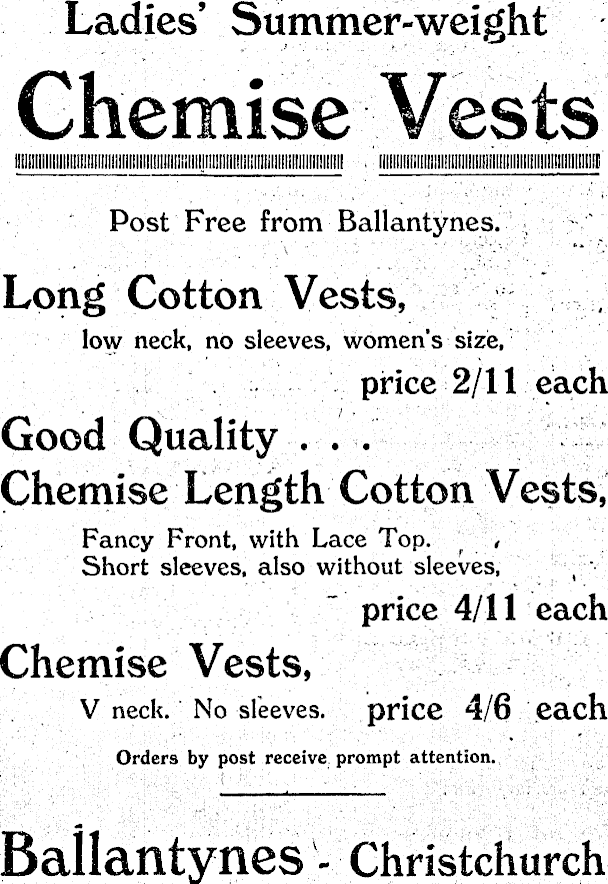 Ladies' Summer-weight

Chemise Vests

Post Free from Ballantynes.

Long Cotton Vests,

low neck, no sleeves, women's size,

price 2/11 each

Good Quality . . .
Chemise Length Cotton Vests,

Fancy Front, with Lace Top.
Short sleeves, also without sleeves,

price 4/11 each

Chemise Vests,

V neck. No sleeves. price 4/6 each

Orders by post receive prompt attention.

Ballantynes - Christchurch